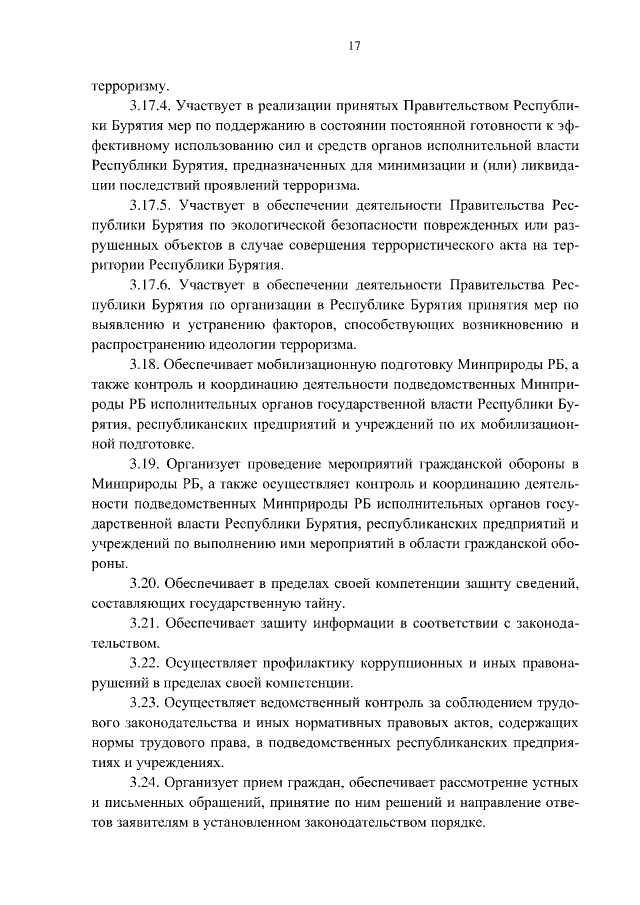 17

терроризму.

3.17.4. Участвует в реализации принятых Правительством Республики Бурятия мер по поддержанию в состоянии постоянной готовности к эффективному использованию сил и средств органов исполнительной власти Республики Бурятия, предназначенных для минимизации и (или) ликвидации последствий проявлений терроризма.

3.17.5. Участвует в обеспечении деятельности Правительства Республики Бурятия по экологической безопасности поврежденных или разрушенных объектов в случае совершения террористического акта на территории Республики Бурятия.

3.17.6. Участвует в обеспечении деятельности Правительства Республики Бурятия по организации в Республике Бурятия принятия мер по выявлению и устранению факторов, способствующих возникновению и распространению идеологии терроризма.

3.18. Обеспечивает мобилизационную подготовку Минприроды РБ, а также контроль и координацию деятельности подведомственных Минприроды РБ исполнительных органов государственной власти Республики Бурятия, республиканских предприятий и учреждений по их мобилизационной подготовке.

3.19. Организует проведение мероприятий гражданской обороны в Минприроды РБ, а также осуществляет контроль и координацию деятельности подведомственных Минприроды РБ исполнительных органов государственной власти Республики Бурятия, республиканских предприятий и учреждений по выполнению ими мероприятий в области гражданской обороны.

3.20. Обеспечивает в пределах своей компетенции защиту сведений, составляющих государственную тайну.

3.21. Обеспечивает защиту информации в соответствии с законодательством.

3.22. Осуществляет профилактику коррупционных и иных правонарушений в пределах своей компетенции.

3.23. Осуществляет ведомственный контроль за соблюдением трудового законодательства и иных нормативных правовых актов, содержащих нормы трудового права, в подведомственных республиканских предприятиях и учреждениях.

3.24. Организует прием граждан, обеспечивает рассмотрение устных и письменных обращений, принятие по ним решений и направление ответов заявителям в установленном законодательством порядке.